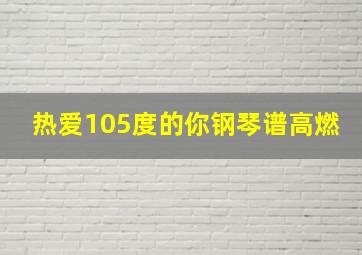 热爱105度的你钢琴谱高燃